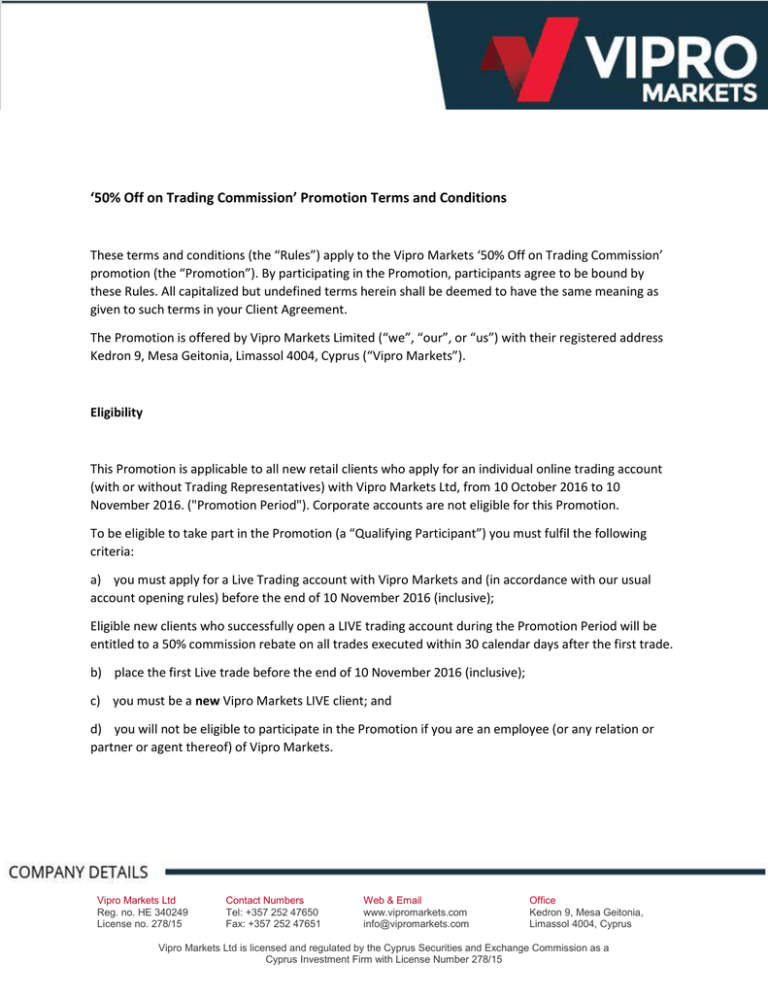 VIPRO
MARKETS

'50% Off on Trading Commission' Promotion Terms and Conditions

These terms and conditions (the "Rules") apply to the Vipro Markets '50% Off on Trading Commission' promotion (the "Promotion"). By participating in the Promotion, participants agree to be bound by these Rules. All capitalized but undefined terms herein shall be deemed to have the same meaning as given to such terms in your Client Agreement.

The Promotion is offered by Vipro Markets Limited ("we", "our", or "us") with their registered address Kedron 9, Mesa Geitonia, Limassol 4004, Cyprus ("Vipro Markets").

Eligibility

This Promotion is applicable to all new retail clients who apply for an individual online trading account (with or without Trading Representatives) with Vipro Markets Ltd, from 10 October 2016 to 10 November 2016. ("Promotion Period"). Corporate accounts are not eligible for this Promotion.

To be eligible to take part in the Promotion (a "Qualifying Participant") you must fulfil the following criteria:

a) you must apply for a Live Trading account with Vipro Markets and (in accordance with our usual account opening rules) before the end of 10 November 2016 (inclusive);

Eligible new clients who successfully open a LIVE trading account during the Promotion Period will be entitled to a 50% commission rebate on all trades executed within 30 calendar days after the first trade.

b) place the first Live trade before the end of 10 November 2016 (inclusive);

c) you must be a new Vipro Markets LIVE client; and

d) you will not be eligible to participate in the Promotion if you are an employee (or any relation or partner or agent thereof) of Vipro Markets.

COMPANY DETAILS

Vipro Markets Ltd
Reg. no. HE 340249
License no. 278/15

Contact Numbers
Tel: +357 252 47650
Fax: +357 252 47651

Web & Email
www.vipromarkets.com
info@vipromarkets.com

Office
Kedron 9, Mesa Geitonia,
Limassol 4004, Cyprus

Vipro Markets Ltd is licensed and regulated by the Cyprus Securities and Exchange Commission as a Cyprus Investment Firm with License Number 278/15